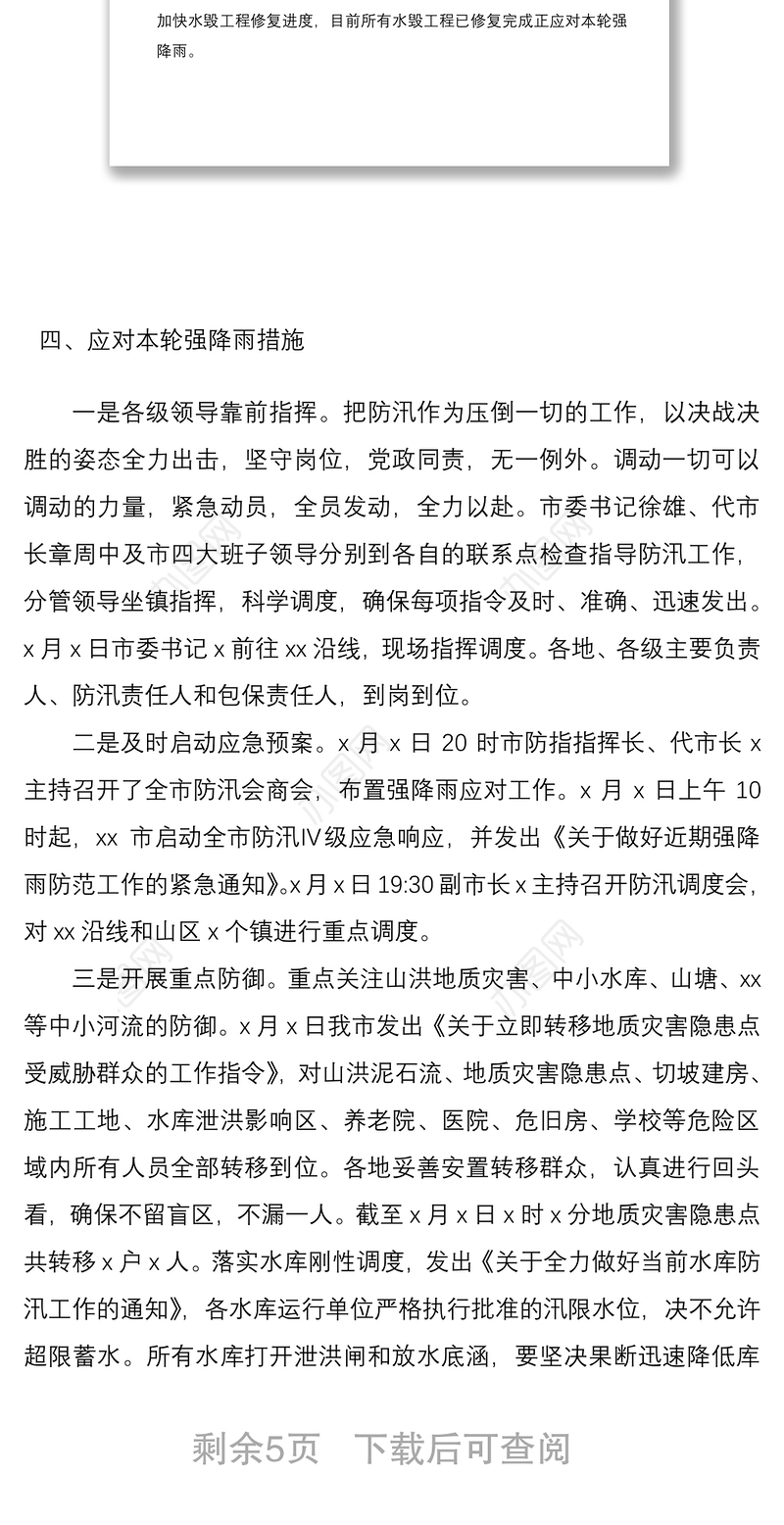 加快水毁工程修复进度，目前所有水毁工程已修复完成正应对本轮强降雨。

四、应对本轮强降雨措施

一是各级领导靠前指挥。把防汛作为压倒一切的工作，以决战决胜的姿态全力出击，坚守岗位，党政同责，无一例外。调动一切可以调动的力量，紧急动员，全员发动，全力以赴。市委书记徐雄、代市长章周中及市四大班子领导分别到各自的联系点检查指导防汛工作，分管领导坐镇指挥，科学调度，确保每项指令及时、准确、迅速发出。x 月 x 日市委书记 x 前往 xx 沿线，现场指挥调度。各地、各级主要负责人、防汛责任人和包保责任人，到岗到位。

二是及时启动应急预案。x 月 x 日 20 时市防指指挥长、代市长 x 主持召开了全市防汛会商会，布置强降雨应对工作。x 月 x 日上午 10 时起，xx 市启动全市防汛Ⅳ级应急响应，并发出《关于做好近期强降雨防范工作的紧急通知》。x 月 x 日 19:30 副市长 x 主持召开防汛调度会，对 xx 沿线和山区 x 个镇进行重点调度。

三是开展重点防御。重点关注山洪地质灾害、中小水库、山塘、xx 等中小河流的防御。x 月 x 日我市发出《关于立即转移地质灾害隐患点受威胁群众的工作指令》，对山洪泥石流、地质灾害隐患点、切坡建房、施工工地、水库泄洪影响区、养老院、医院、危旧房、学校等危险区域内所有人员全部转移到位。各地妥善安置转移群众，认真进行回头看，确保不留盲区，不漏一人。截至 x 月 x 日 x 时 x 分地质灾害隐患点共转移 x 户 x 人。落实水库刚性调度，发出《关于全力做好当前水库防汛工作的通知》，各水库运行单位严格执行批准的汛限水位，决不允许超限蓄水。所有水库打开泄洪闸和放水底涵，要坚决果断迅速降低库

剩余5页 下载后可查阅